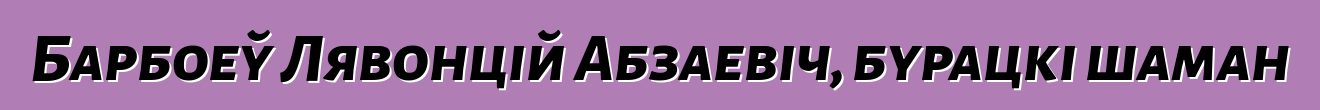 Барбоеў Лявонцій Абзаевіч, бурацкі шаман